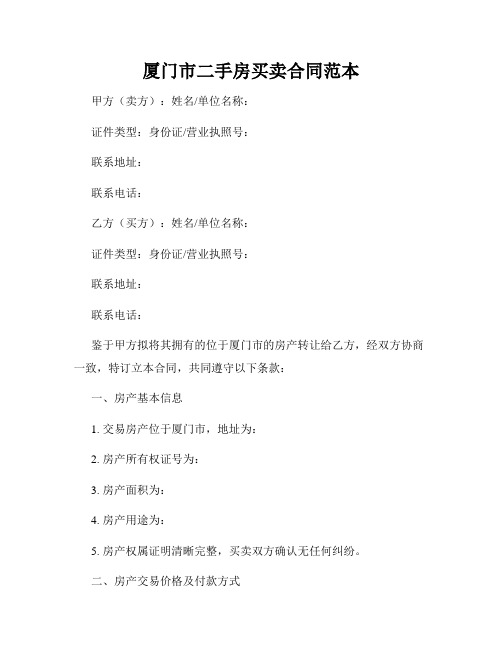 厦门市二手房买卖合同范本

甲方（卖方）：姓名/单位名称：

证件类型：身份证/营业执照号：

联系地址：

联系电话：

乙方（买方）：姓名/单位名称：

证件类型：身份证/营业执照号：

联系地址：

联系电话：

鉴于甲方拟将其拥有的位于厦门市的房产转让给乙方，经双方协商一致，特订立本合同，共同遵守以下条款：

一、房产基本信息

1. 交易房产位于厦门市，地址为：

2. 房产所有权证号为：

3. 房产面积为：

4. 房产用途为：

5. 房产权属证明清晰完整，买卖双方确认无任何纠纷。

二、房产交易价格及付款方式